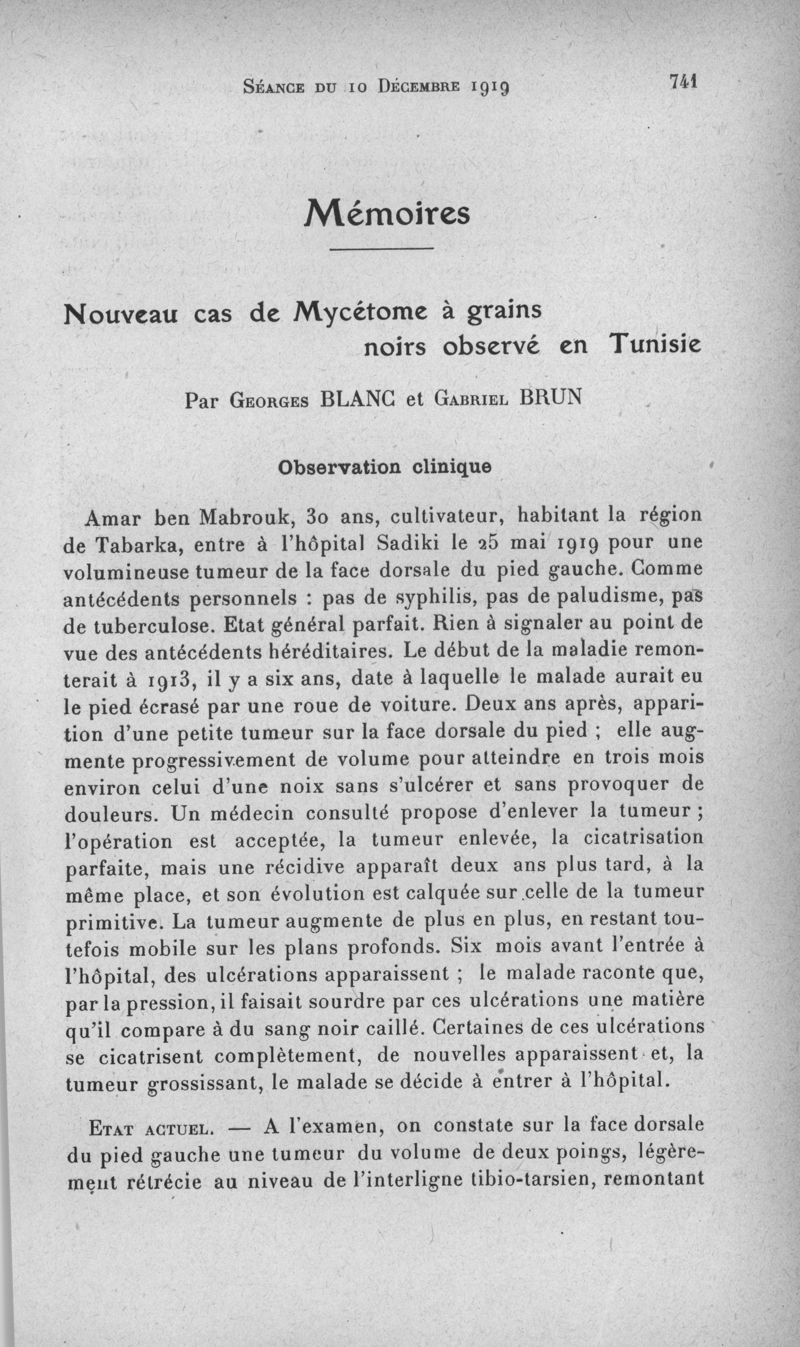 Séance du 10 Décembre 1919 741

Mémoires

Nouveau cas de Mycétome à grains noirs observé en Tunisie

Par Georges BLANC et Gabriel BRUN

Observation clinique

Amar ben Mabrouk, 30 ans, cultivateur, habitant la région de Tabarka, entre à l'hôpital Sadiki le 25 mai 1919 pour une volumineuse tumeur de la face dorsale du pied gauche. Comme antécédents personnels : pas de syphilis, pas de paludisme, pas de tuberculose. Etat général parfait. Rien à signaler au point de vue des antécédents héréditaires. Le début de la maladie remonterait à 1913, il y a six ans, date à laquelle le malade aurait eu le pied écrasé par une roue de voiture. Deux ans après, apparition d'une petite tumeur sur la face dorsale du pied ; elle augmente progressivement de volume pour atteindre en trois mois environ celui d'une noix sans s'ulcérer et sans provoquer de douleurs. Un médecin consulté propose d'enlever la tumeur ; l'opération est acceptée, la tumeur enlevée, la cicatrisation parfaite, mais une récidive apparaît deux ans plus tard, à la même place, et son évolution est calquée sur celle de la tumeur primitive. La tumeur augmente de plus en plus, en restant toutefois mobile sur les plans profonds. Six mois avant l'entrée à l'hôpital, des ulcérations apparaissent ; le malade raconte que, par la pression, il faisait sourdre par ces ulcérations une matière qu'il compare à du sang noir caillé. Certaines de ces ulcérations se cicatrisent complètement, de nouvelles apparaissent et, la tumeur grossissant, le malade se décide à entrer à l'hôpital.

Etat actuel. — A l'examen, on constate sur la face dorsale du pied gauche une tumeur du volume de deux poings, légèrement rétrécie au niveau de l'interligne tibio-tarsien, remontant